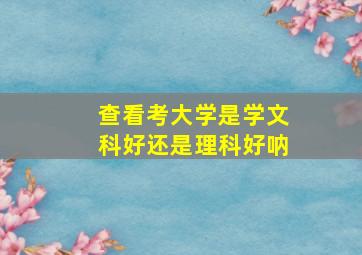 查看考大学是学文科好还是理科好呐